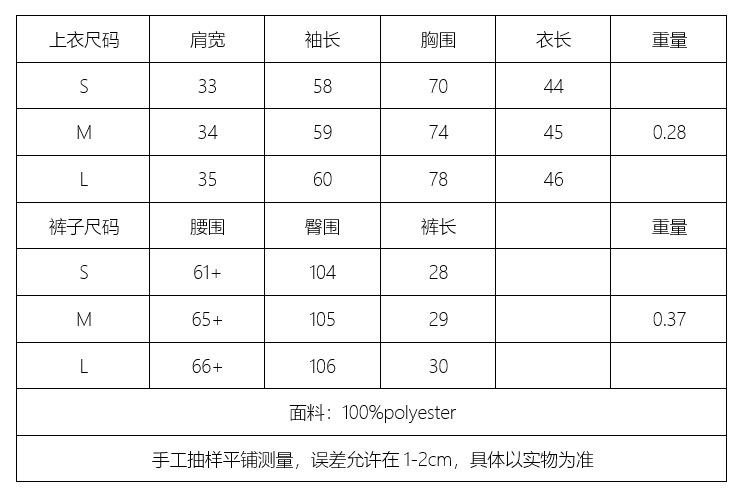 | 上衣尺码 | 肩宽 | 袖长 | 胸围 | 衣长 | 重量 |
|---|---|---|---|---|---|
| S | 33 | 58 | 70 | 44 | |
| M | 34 | 59 | 74 | 45 | 0.28 |
| L | 35 | 60 | 78 | 46 | |
| 裤子尺码 | 腰围 | 臀围 | 裤长 | | 重量 |
| S | 61+ | 104 | 28 | | |
| M | 65+ | 105 | 29 | | 0.37 |
| L | 66+ | 106 | 30 | | |
| 面料：100%polyester | | | | | |
| 手工抽样平铺测量，误差允许在1-2cm，具体以实物为准 | | | | | |